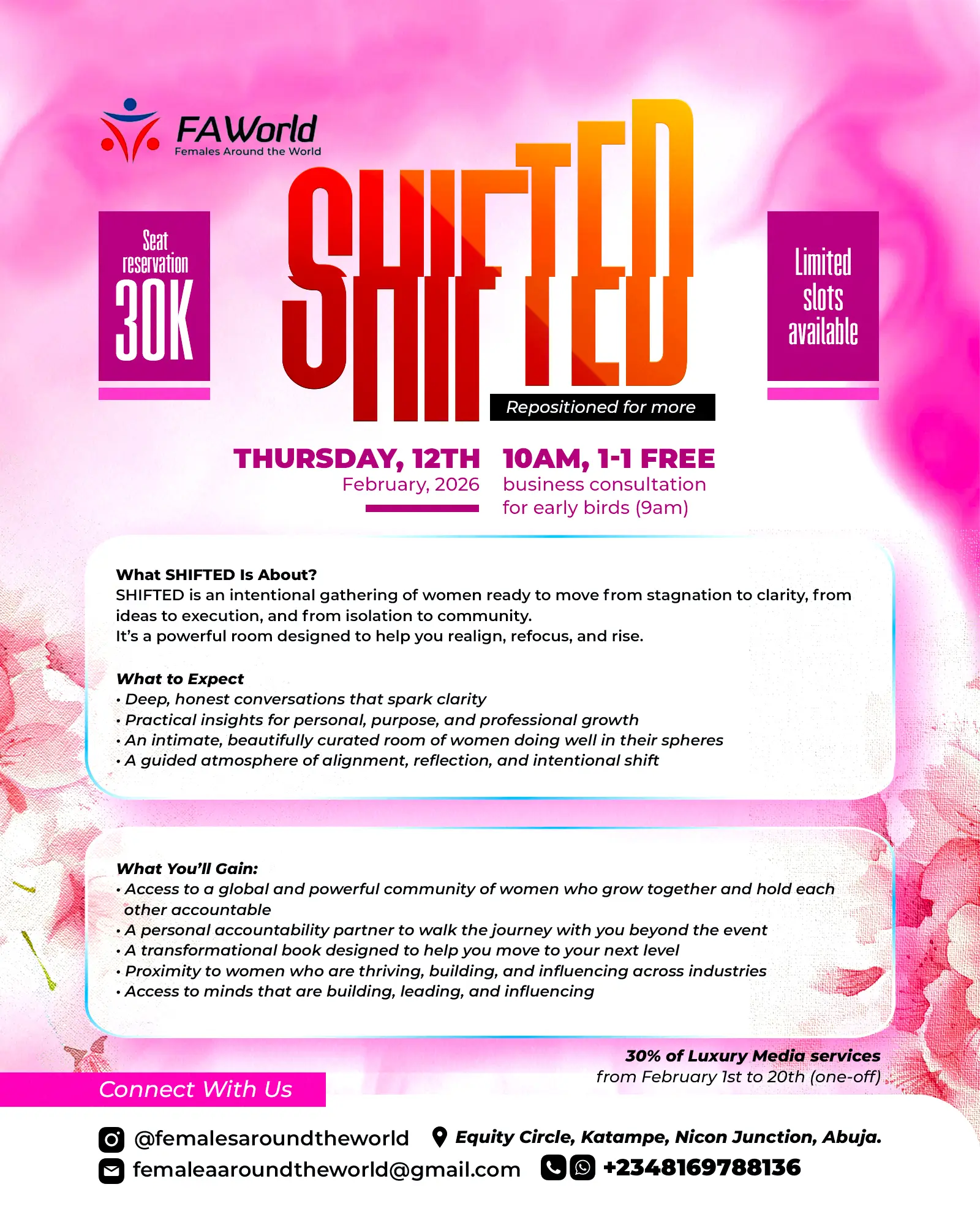 FAWorld
Females Around the World

Seat reservation
30K

SHIFTED

Repositioned for more

Limited slots available

THURSDAY, 12TH
February, 2026

10AM, 1-1 FREE
business consultation
for early birds (9am)

What SHIFTED Is About?
SHIFTED is an intentional gathering of women ready to move from stagnation to clarity, from ideas to execution, and from isolation to community.
It's a powerful room designed to help you realign, refocus, and rise.

What to Expect
• Deep, honest conversations that spark clarity
• Practical insights for personal, purpose, and professional growth
• An intimate, beautifully curated room of women doing well in their spheres
• A guided atmosphere of alignment, reflection, and intentional shift

What You'll Gain:
• Access to a global and powerful community of women who grow together and hold each other accountable
• A personal accountability partner to walk the journey with you beyond the event
• A transformational book designed to help you move to your next level
• Proximity to women who are thriving, building, and influencing across industries
• Access to minds that are building, leading, and influencing

30% of Luxury Media services
from February 1st to 20th (one-off)

Connect With Us

@femalesaroundtheworld
Equity Circle, Katampe, Nicon Junction, Abuja.
femaleaaroundtheworld@gmail.com
+2348169788136